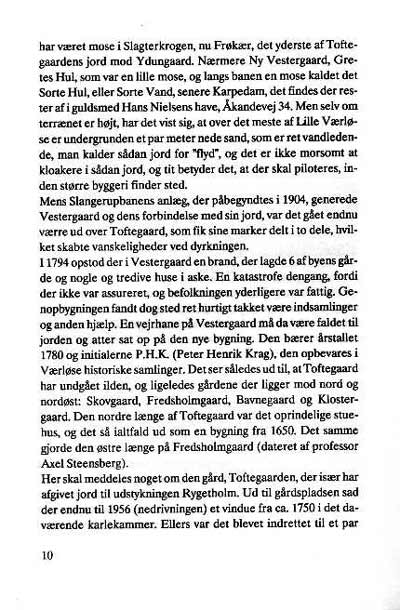 har været mose i Slagterkrogen, nu Frøkær, det yderste af Toftegaardens jord mod Ydungaard. Nærmere Ny Vestergaard, Gretes Hul, som var en lille mose, og langs banen en mose kaldet det Sorte Hul, eller Sorte Vand, senere Karpedam, det findes der rester af i guldsmed Hans Nielsens have, Åkandevej 34. Men selv om terrænet er højt, har det vist sig, at over det meste af Lille Værløse er undergrunden et par meter nede sand, som er ret vandledende, man kalder sådan jord for "flyd", og det er ikke morsomt at kloakere i sådan jord, og tit betyder det, at der skal piloteres, inden større byggeri finder sted.
Mens Slangerupbanens anlæg, der påbegyndtes i 1904, generede Vestergaard og dens forbindelse med sin jord, var det gået endnu værre ud over Toftegaard, som fik sine marker delt i to dele, hvilket skabte vanskeligheder ved dyrkningen.
I 1794 opstod der i Vestergaard en brand, der lagde 6 af byens gårde og nogle og tredive huse i aske. En katastrofe dengang, fordi der ikke var assureret, og befolkningen yderligere var fattig. Genopbygningen fandt dog sted ret hurtigt takket være indsamlinger og anden hjælp. En vejrhane på Vestergaard må da være faldet til jorden og atter sat op på den nye bygning. Den bærer årstallet 1780 og initialerne P.H.K. (Peter Henrik Krag), den opbevares i Værløse historiske samlinger. Det ser således ud til, at Toftegaard har undgået ilden, og ligeledes gårdene der ligger mod nord og nordøst: Skovgaard, Fredsholmgaard, Bavnegaard og Klostergaard. Den nordre længe af Toftegaard var det oprindelige stuehus, og det så ialtfald ud som en bygning fra 1650. Det samme gjorde den østre længe på Fredsholmgaard (dateret af professor Axel Steensberg).
Her skal meddeles noget om den gård, Toftegaarden, der især har afgivet jord til udstykningen Rygetholm. Ud til gårdspladsen sad der endnu til 1956 (nedrivningen) et vindue fra ca. 1750 i det daværende karlekammer. Ellers var det blevet indrettet til et par

10